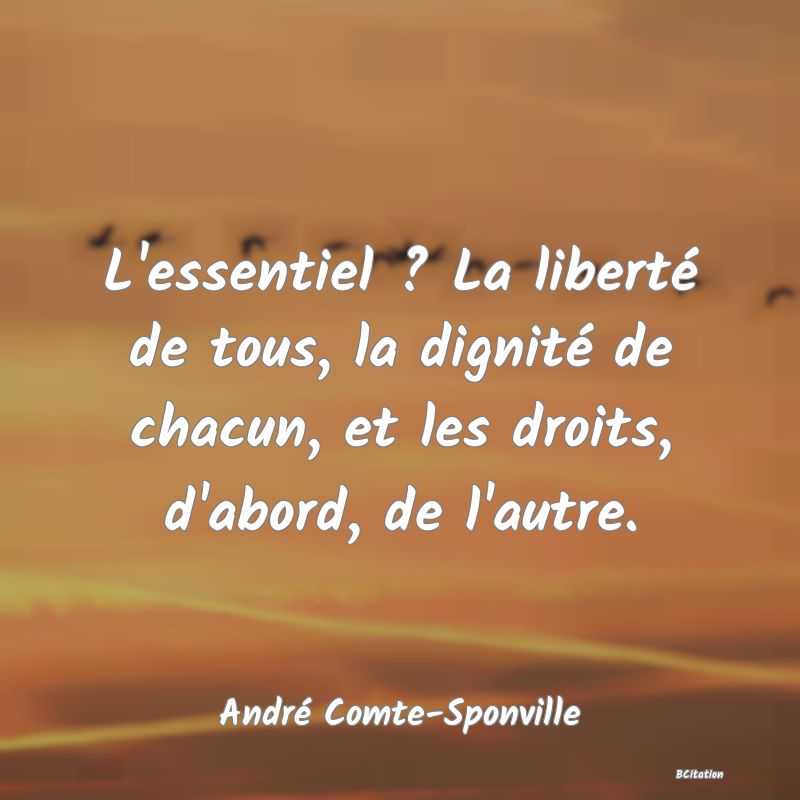 L'essentiel ? La liberté de tous, la dignité de chacun, et les droits, d'abord, de l'autre.

André Comte-Sponville

BCitation